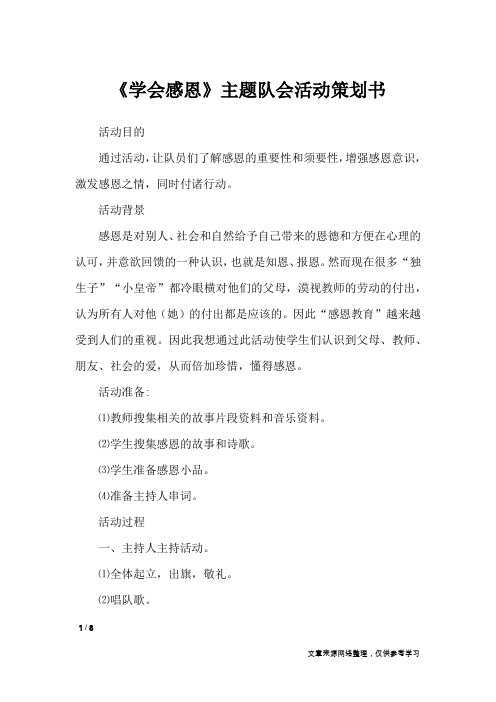 《学会感恩》主题队会活动策划书

活动目的

通过活动，让队员们了解感恩的重要性和须要性，增强感恩意识，激发感恩之情，同时付诸行动。

活动背景

感恩是对别人、社会和自然给予自己带来的恩德和方便在心理的认可，并意欲回馈的一种认识，也就是知恩、报恩。然而现在很多“独生子”“小皇帝”都冷眼横对他们的父母，漠视教师的劳动的付出，认为所有人对他（她）的付出都是应该的。因此“感恩教育”越来越受到人们的重视。因此我想通过此活动使学生们认识到父母、教师、朋友、社会的爱，从而倍加珍惜，懂得感恩。

活动准备:

⑴教师搜集相关的故事片段资料和音乐资料。

⑵学生搜集感恩的故事和诗歌。

⑶学生准备感恩小品。

⑷准备主持人串词。

活动过程

一、主持人主持活动。

⑴全体起立，出旗，敬礼。

⑵唱队歌。

1 / 8

文章来源网络整理，仅供参考学习